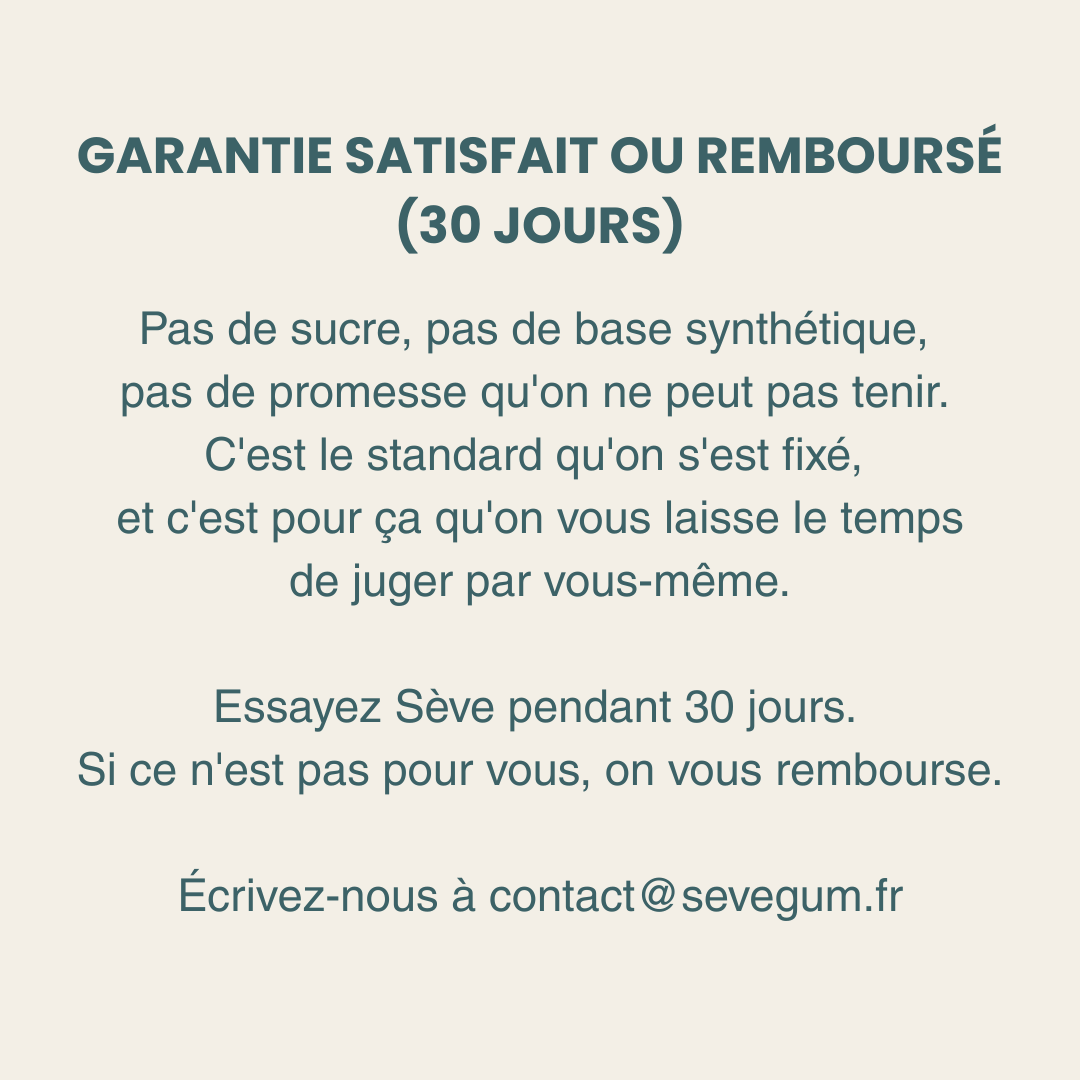 GARANTIE SATISFAIT OU REMBOURSÉ (30 JOURS)

Pas de sucre, pas de base synthétique, pas de promesse qu'on ne peut pas tenir. C'est le standard qu'on s'est fixé, et c'est pour ça qu'on vous laisse le temps de juger par vous-même.

Essayez Sève pendant 30 jours. Si ce n'est pas pour vous, on vous rembourse.

Écrivez-nous à contact@sevegum.fr